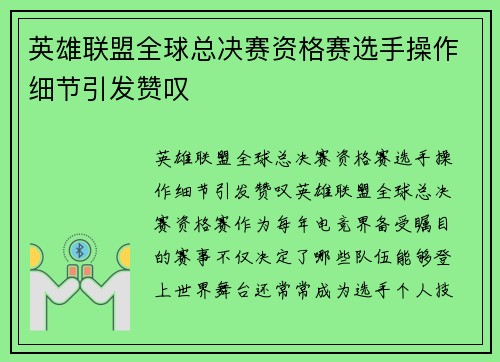 英雄联盟全球总决赛资格赛选手操作细节引发赞叹

英雄联盟全球总决赛资格赛选手操作细节引发赞叹英雄联盟全球总决赛资格赛作为每年电竞界备受瞩目的赛事不仅决定了哪些队伍能够登上世界舞台还常常成为选手个人技